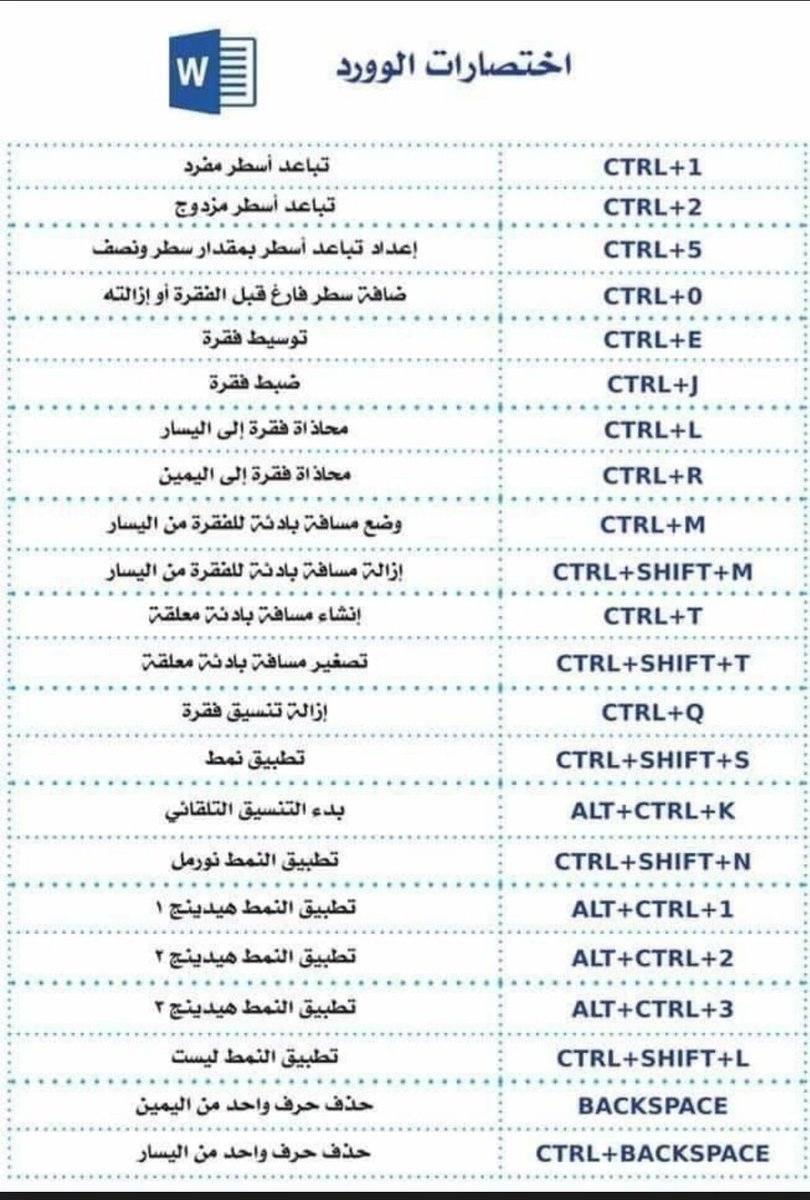 W

اختصارات الوورد

| | |
|---|---|
| تباعد أسطر مفرد | CTRL+1 |
| تباعد أسطر مزدوج | CTRL+2 |
| إعداد تباعد أسطر بمقدار سطر ونصف | CTRL+5 |
| ضافة سطر فارغ قبل الفقرة أو إزالته | CTRL+0 |
| توسيط فقرة | CTRL+E |
| ضبط فقرة | CTRL+J |
| محاذاة فقرة إلى اليسار | CTRL+L |
| محاذاة فقرة إلى اليمين | CTRL+R |
| وضع مسافة بادئة للفقرة من اليسار | CTRL+M |
| إزالة مسافة بادئة للفقرة من اليسار | CTRL+SHIFT+M |
| إنشاء مسافة بادئة معلقة | CTRL+T |
| تصغير مسافة بادئة معلقة | CTRL+SHIFT+T |
| إزالة تنسيق فقرة | CTRL+Q |
| تطبيق نمط | CTRL+SHIFT+S |
| بدء التنسيق التلقائي | ALT+CTRL+K |
| تطبيق النمط نورمل | CTRL+SHIFT+N |
| تطبيق النمط هيدينج ١ | ALT+CTRL+1 |
| تطبيق النمط هيدينج ٢ | ALT+CTRL+2 |
| تطبيق النمط هيدينج ٣ | ALT+CTRL+3 |
| تطبيق النمط ليست | CTRL+SHIFT+L |
| حذف حرف واحد من اليمين | BACKSPACE |
| حذف حرف واحد من اليسار | CTRL+BACKSPACE |